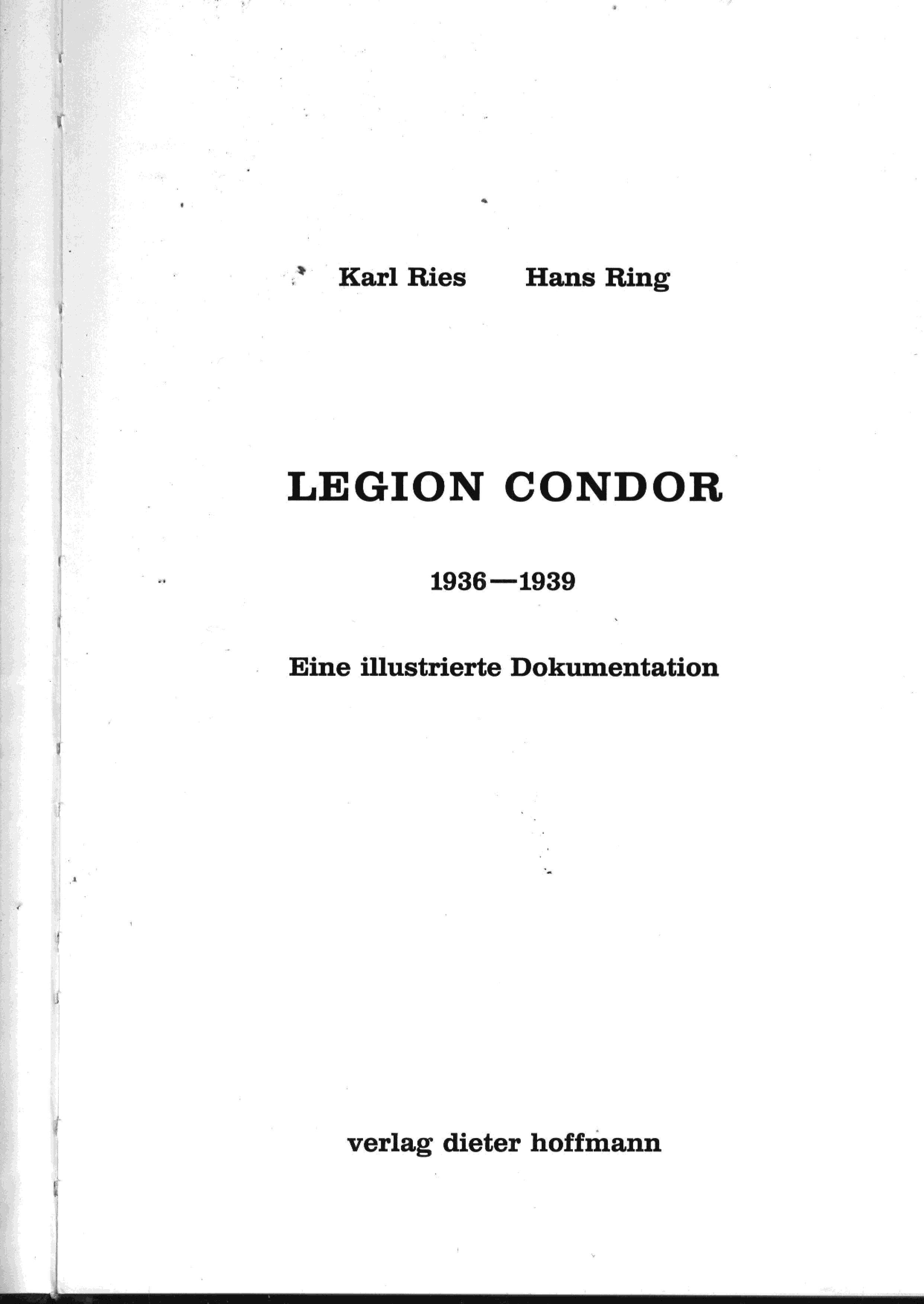 Karl Ries Hans Ring

LEGION CONDOR

1936—1939

Eine illustrierte Dokumentation

verlag dieter hoffmann